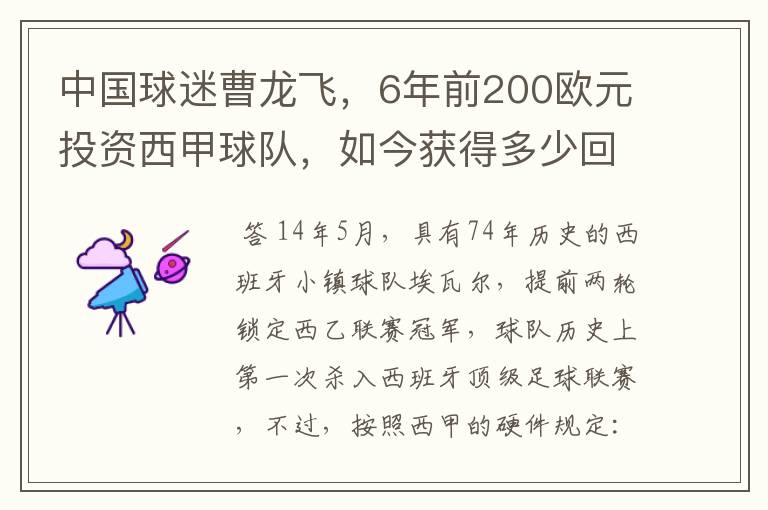 中国球迷曹龙飞，6年前200欧元投资西甲球队，如今获得多少回

答 14年5月，具有74年历史的西班牙小镇球队埃瓦尔，提前两轮锁定西乙联赛冠军，球队历史上第一次杀入西班牙顶级足球联赛，不过，按照西甲的硬件规定：